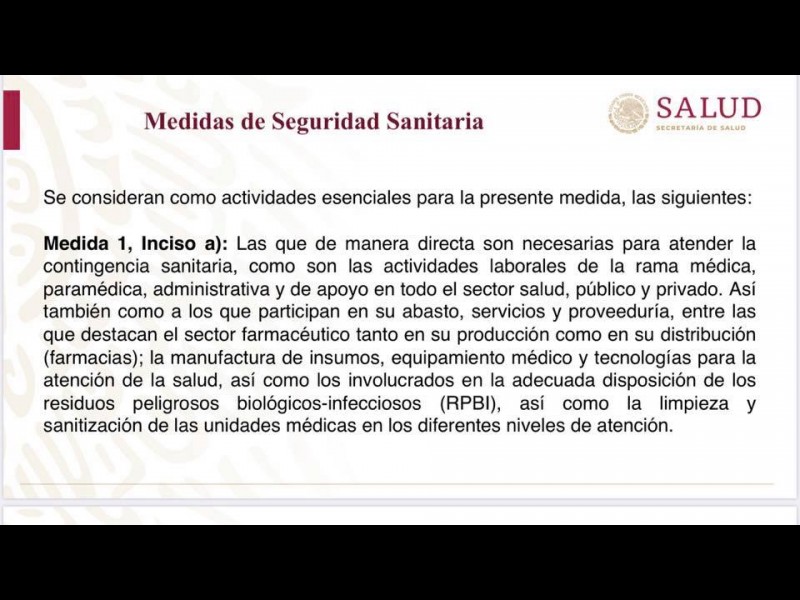 Medidas de Seguridad Sanitaria

SALUD
SECRETARÍA DE SALUD

Se consideran como actividades esenciales para la presente medida, las siguientes:

Medida 1, Inciso a): Las que de manera directa son necesarias para atender la contingencia sanitaria, como son las actividades laborales de la rama médica, paramédica, administrativa y de apoyo en todo el sector salud, público y privado. Así también como a los que participan en su abasto, servicios y proveeduría, entre las que destacan el sector farmacéutico tanto en su producción como en su distribución (farmacias); la manufactura de insumos, equipamiento médico y tecnologías para la atención de la salud, así como los involucrados en la adecuada disposición de los residuos peligrosos biológicos-infecciosos (RPBI), así como la limpieza y sanitización de las unidades médicas en los diferentes niveles de atención.